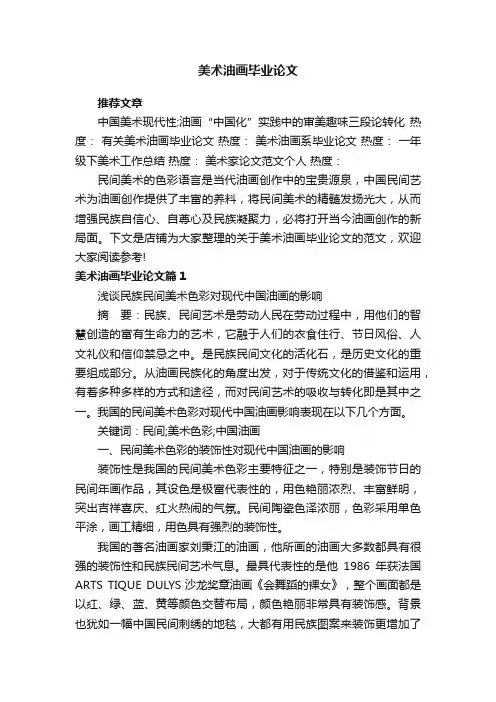 美术油画毕业论文

推荐文章

中国美术现代性:油画“中国化”实践中的审美趣味三段论转化 热度： 有关美术油画毕业论文 热度： 美术油画系毕业论文 热度： 一年级下美术工作总结 热度： 美术家论文范文个人 热度：

民间美术的色彩语言是当代油画创作中的宝贵源泉，中国民间艺术为油画创作提供了丰富的养料，将民间美术的精髓发扬光大，从而增强民族自信心、自尊心及民族凝聚力，必将打开当今油画创作的新局面。下文是店铺为大家整理的关于美术油画毕业论文的范文，欢迎大家阅读参考!

美术油画毕业论文篇1

浅谈民族民间美术色彩对现代中国油画的影响

摘 要：民族、民间艺术是劳动人民在劳动过程中，用他们的智慧创造的富有生命力的艺术，它融于人们的衣食住行、节日风俗、人文礼仪和信仰禁忌之中。是民族民间文化的活化石，是历史文化的重要组成部分。从油画民族化的角度出发，对于传统文化的借鉴和运用，有着多种多样的方式和途径，而对民间艺术的吸收与转化即是其中之一。我国的民间美术色彩对现代中国油画影响表现在以下几个方面。

关键词：民间;美术色彩;中国油画

一、民间美术色彩的装饰性对现代中国油画的影响

装饰性是我国的民间美术色彩主要特征之一，特别是装饰节日的民间年画作品，其设色是极富代表性的，用色艳丽浓烈、丰富鲜明，突出吉祥喜庆、红火热闹的气氛。民间陶瓷色泽浓丽，色彩采用单色平涂，画工精细，用色具有强烈的装饰性。

我国的著名油画家刘秉江的油画，他所画的油画大多数都具有很强的装饰性和民族民间艺术气息。最具代表性的是他 1986 年获法国 ARTS TIQUE DULYS 沙龙奖章油画《会舞蹈的裸女》，整个画面都是以红、绿、蓝、黄等颜色交替布局，颜色艳丽非常具有装饰感。背景也犹如一幅中国民间刺绣的地毯，大都有用民族图案来装饰更增加了